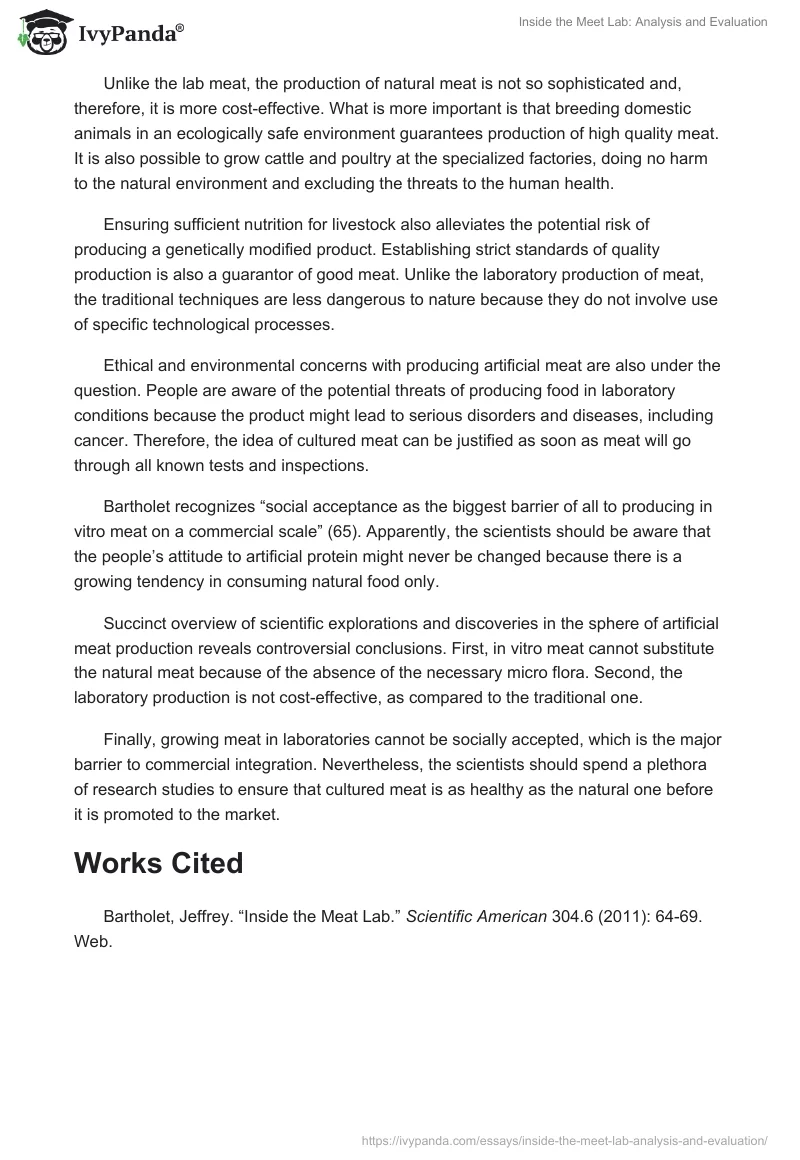 IvyPanda®

Inside the Meet Lab: Analysis and Evaluation

Unlike the lab meat, the production of natural meat is not so sophisticated and, therefore, it is more cost-effective. What is more important is that breeding domestic animals in an ecologically safe environment guarantees production of high quality meat. It is also possible to grow cattle and poultry at the specialized factories, doing no harm to the natural environment and excluding the threats to the human health.

Ensuring sufficient nutrition for livestock also alleviates the potential risk of producing a genetically modified product. Establishing strict standards of quality production is also a guarantor of good meat. Unlike the laboratory production of meat, the traditional techniques are less dangerous to nature because they do not involve use of specific technological processes.

Ethical and environmental concerns with producing artificial meat are also under the question. People are aware of the potential threats of producing food in laboratory conditions because the product might lead to serious disorders and diseases, including cancer. Therefore, the idea of cultured meat can be justified as soon as meat will go through all known tests and inspections.

Bartholet recognizes “social acceptance as the biggest barrier of all to producing in vitro meat on a commercial scale” (65). Apparently, the scientists should be aware that the people’s attitude to artificial protein might never be changed because there is a growing tendency in consuming natural food only.

Succinct overview of scientific explorations and discoveries in the sphere of artificial meat production reveals controversial conclusions. First, in vitro meat cannot substitute the natural meat because of the absence of the necessary micro flora. Second, the laboratory production is not cost-effective, as compared to the traditional one.

Finally, growing meat in laboratories cannot be socially accepted, which is the major barrier to commercial integration. Nevertheless, the scientists should spend a plethora of research studies to ensure that cultured meat is as healthy as the natural one before it is promoted to the market.

Works Cited

Bartholet, Jeffrey. “Inside the Meat Lab.” Scientific American 304.6 (2011): 64-69. Web.

https://ivypanda.com/essays/inside-the-meet-lab-analysis-and-evaluation/